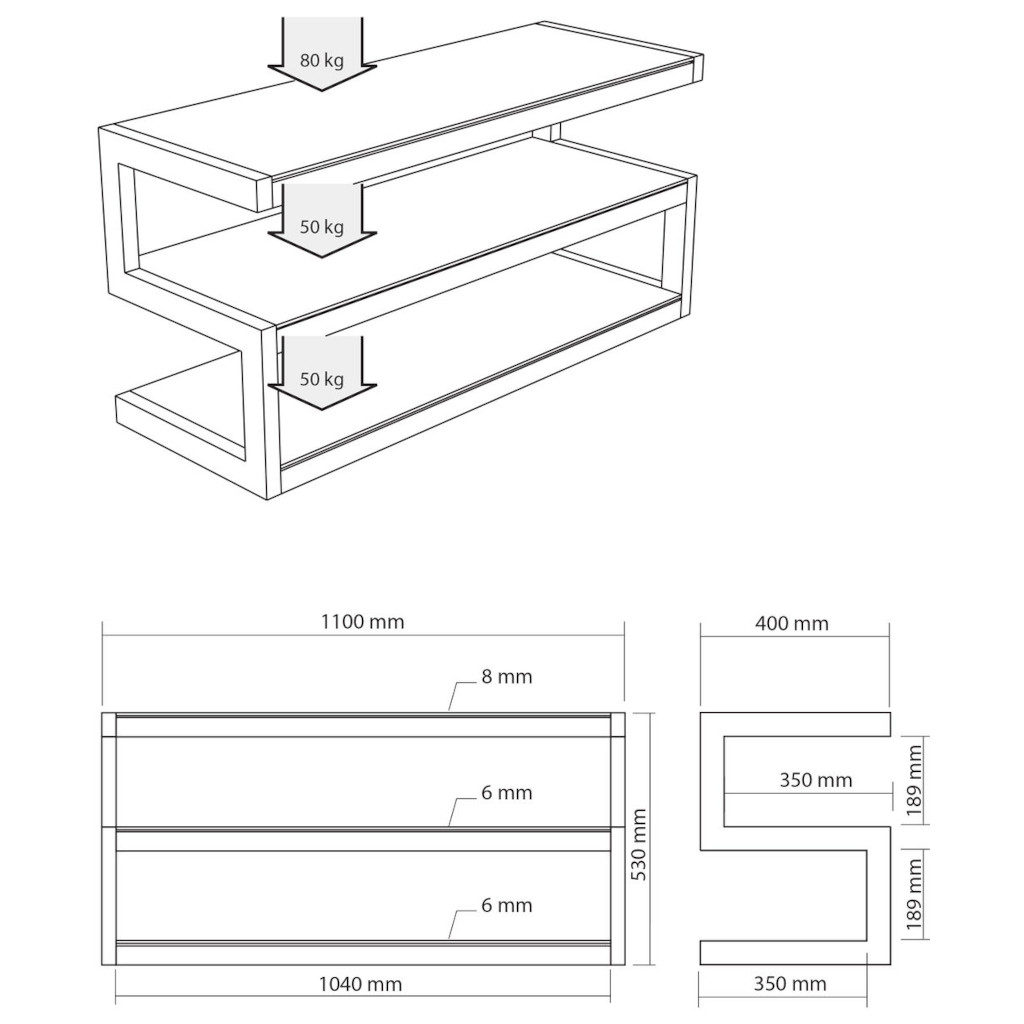 80 kg
50 kg
50 kg

1100 mm
8 mm
6 mm
6 mm
530 mm
1040 mm

400 mm
350 mm
189 mm
189 mm
350 mm